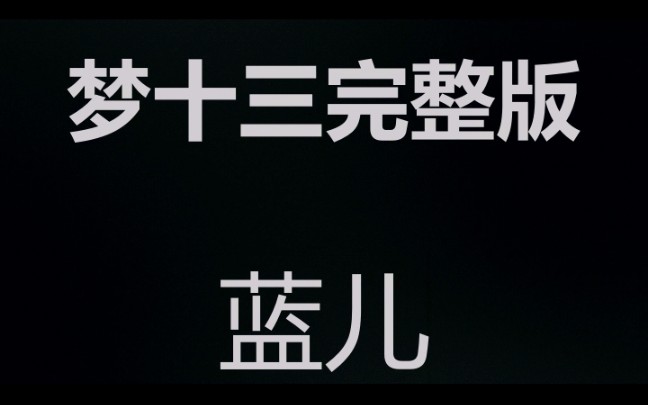 梦十三完整版

蓝儿